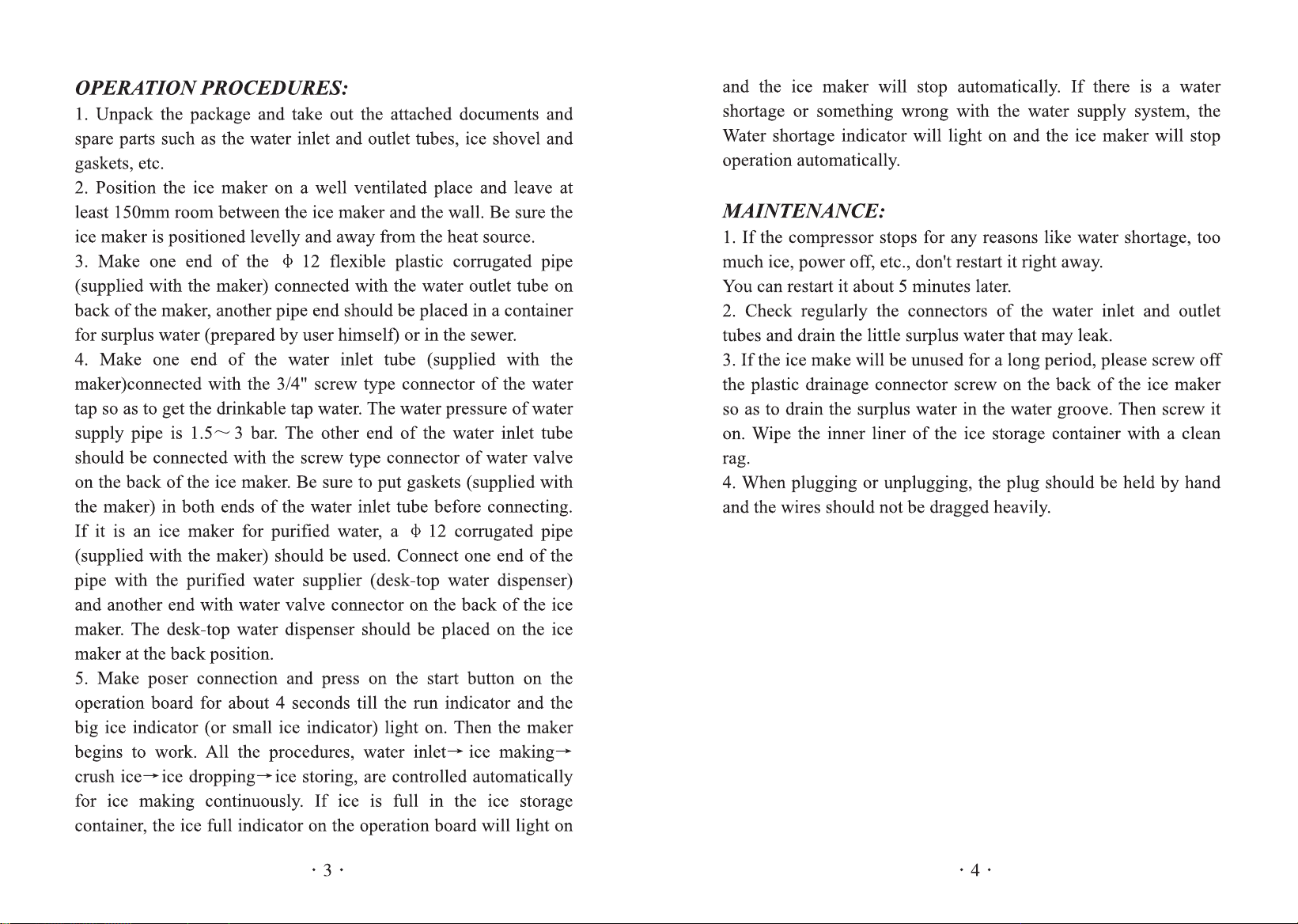 OPERATION PROCEDURES:

1. Unpack the package and take out the attached documents and spare parts such as the water inlet and outlet tubes, ice shovel and gaskets, etc.

2. Position the ice maker on a well ventilated place and leave at least 150mm room between the ice maker and the wall. Be sure the ice maker is positioned levelly and away from the heat source.

3. Make one end of the Φ 12 flexible plastic corrugated pipe (supplied with the maker) connected with the water outlet tube on back of the maker, another pipe end should be placed in a container for surplus water (prepared by user himself) or in the sewer.

4. Make one end of the water inlet tube (supplied with the maker)connected with the 3/4" screw type connector of the water tap so as to get the drinkable tap water. The water pressure of water supply pipe is 1.5~3 bar. The other end of the water inlet tube should be connected with the screw type connector of water valve on the back of the ice maker. Be sure to put gaskets (supplied with the maker) in both ends of the water inlet tube before connecting. If it is an ice maker for purified water, a Φ 12 corrugated pipe (supplied with the maker) should be used. Connect one end of the pipe with the purified water supplier (desk-top water dispenser) and another end with water valve connector on the back of the ice maker. The desk-top water dispenser should be placed on the ice maker at the back position.

5. Make poser connection and press on the start button on the operation board for about 4 seconds till the run indicator and the big ice indicator (or small ice indicator) light on. Then the maker begins to work. All the procedures, water inlet→ ice making→ crush ice→ice dropping→ice storing, are controlled automatically for ice making continuously. If ice is full in the ice storage container, the ice full indicator on the operation board will light on

· 3 ·

and the ice maker will stop automatically. If there is a water shortage or something wrong with the water supply system, the Water shortage indicator will light on and the ice maker will stop operation automatically.

MAINTENANCE:

1. If the compressor stops for any reasons like water shortage, too much ice, power off, etc., don't restart it right away.
You can restart it about 5 minutes later.

2. Check regularly the connectors of the water inlet and outlet tubes and drain the little surplus water that may leak.

3. If the ice make will be unused for a long period, please screw off the plastic drainage connector screw on the back of the ice maker so as to drain the surplus water in the water groove. Then screw it on. Wipe the inner liner of the ice storage container with a clean rag.

4. When plugging or unplugging, the plug should be held by hand and the wires should not be dragged heavily.

· 4 ·